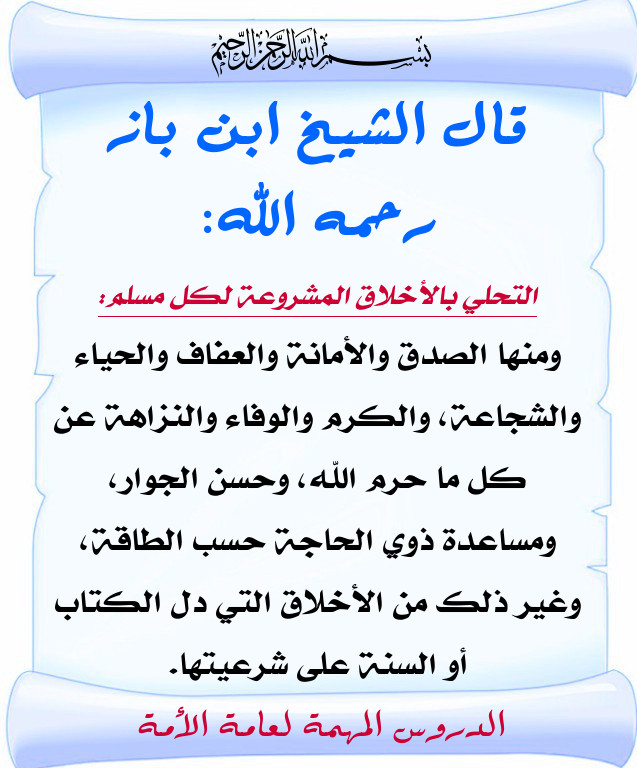 بسم الله الرحمن الرحيم

قال الشيخ ابن باز رحمه الله:

التحلي بالأخلاق المشروعة لكل مسلم:

ومنها الصدق والأمانة والعفاف والحياء والشجاعة، والكرم والوفاء والنزاهة عن كل ما حرم الله، وحسن الجوار، ومساعدة ذوي الحاجة حسب الطاقة، وغير ذلك من الأخلاق التي دل الكتاب أو السنة على شرعيتها.

الدروس المهمة لعامة الأمة